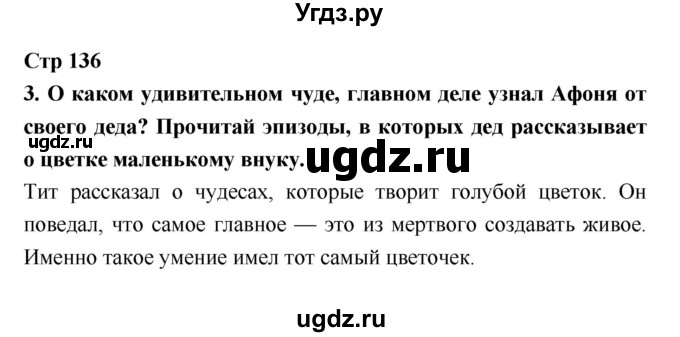 Угдз.ру

Стр 136

3. О каком удивительном чуде, главном деле узнал Афоня от своего деда? Прочитай эпизоды, в которых дед рассказывает о цветке маленькому внуку.

ugdz.ru

ugdz.ru

Тит рассказал о чудесах, которые творит голубой цветок. Он поведал, что самое главное — это из мертвого создавать живое. Именно такое умение имел тот самый цветочек.

ugdz.ru